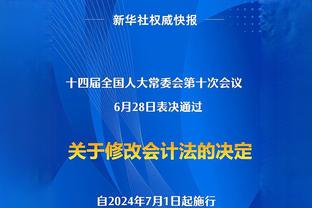 新华社权威快报

十四届全国人大常委会第十次会议
6月28日表决通过

关于修改会计法的决定

自2024年7月1日起施行